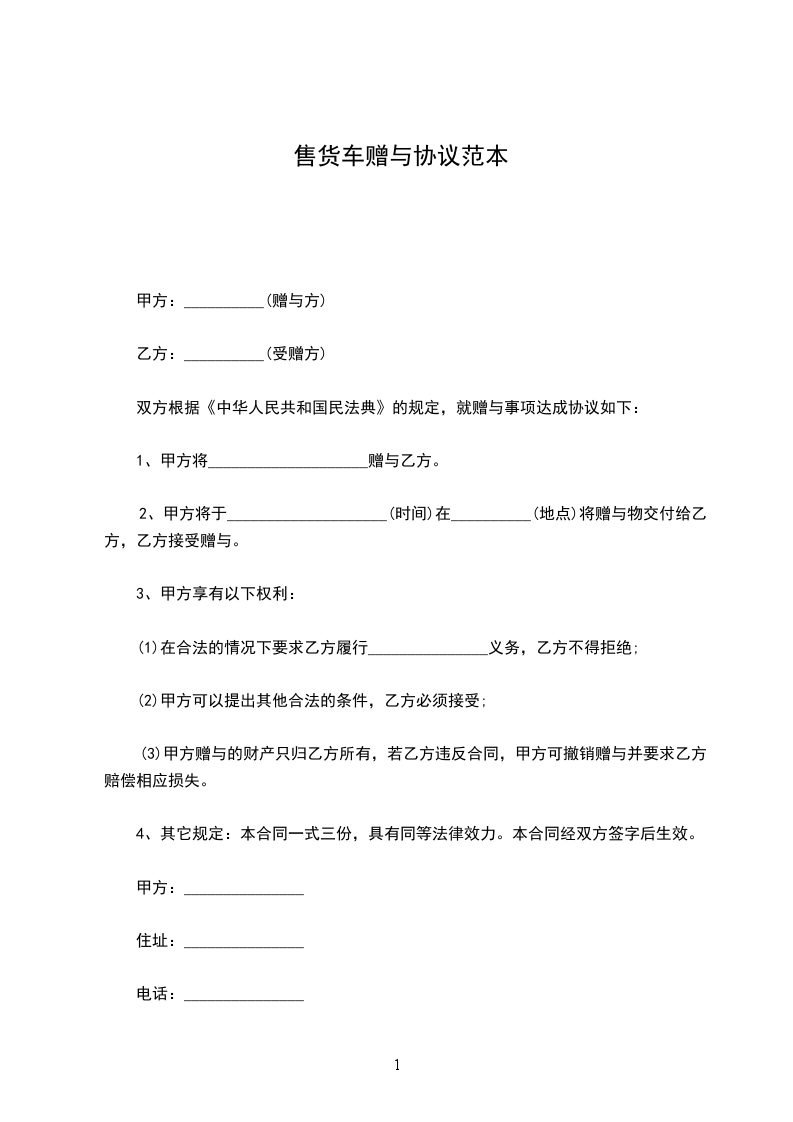 售货车赠与协议范本

甲方：__________(赠与方)

乙方：__________(受赠方)

双方根据《中华人民共和国民法典》的规定，就赠与事项达成协议如下：

1、甲方将____________________赠与乙方。

2、甲方将于____________________(时间)在__________(地点)将赠与物交付给乙方，乙方接受赠与。

3、甲方享有以下权利：

⑴在合法的情况下要求乙方履行_______________义务，乙方不得拒绝；

⑵甲方可以提出其他合法的条件，乙方必须接受；

⑶甲方赠与的财产只归乙方所有，若乙方违反合同，甲方可撤销赠与并要求乙方赔偿相应损失。

4、其它规定：本合同一式三份，具有同等法律效力。本合同经双方签字后生效。

甲方：_______________

住址：_______________

电话：_______________

1